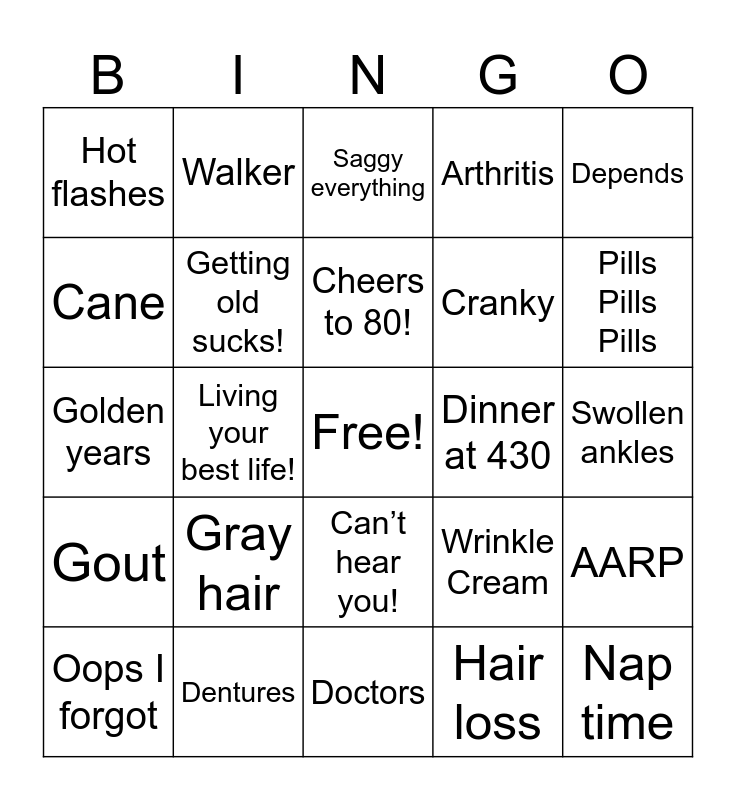 | B | I | N | G | O |
|---|---|---|---|---|
| Hot flashes | Walker | Saggy everything | Arthritis | Depends |
| Cane | Getting old sucks! | Cheers to 80! | Cranky | Pills Pills Pills |
| Golden years | Living your best life! | Free! | Dinner at 430 | Swollen ankles |
| Gout | Gray hair | Can’t hear you! | Wrinkle Cream | AARP |
| Oops I forgot | Dentures | Doctors | Hair loss | Nap time |